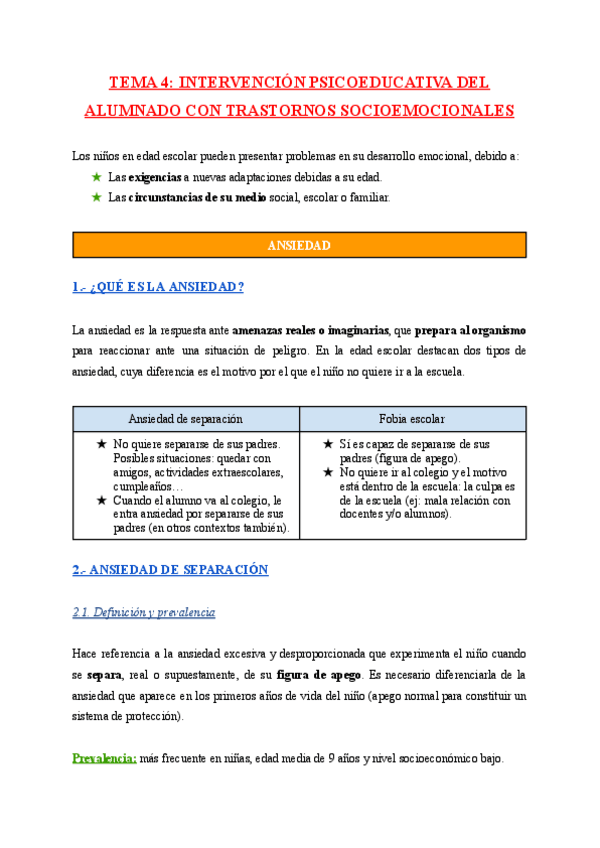 TEMA 4: INTERVENCIÓN PSICOEDUCATIVA DEL ALUMNADO CON TRASTORNOS SOCIOEMOCIONALES

Los niños en edad escolar pueden presentar problemas en su desarrollo emocional, debido a:

★ Las exigencias a nuevas adaptaciones debidas a su edad.
★ Las circunstancias de su medio social, escolar o familiar.

ANSIEDAD

1.- ¿QUÉ ES LA ANSIEDAD?

La ansiedad es la respuesta ante amenazas reales o imaginarias, que prepara al organismo para reaccionar ante una situación de peligro. En la edad escolar destacan dos tipos de ansiedad, cuya diferencia es el motivo por el que el niño no quiere ir a la escuela.

| Ansiedad de separación | Fobia escolar |
|---|---|
| ★ No quiere separarse de sus padres. Posibles situaciones: quedar con amigos, actividades extraescolares, cumpleaños… ★ Cuando el alumno va al colegio, le entra ansiedad por separarse de sus padres (en otros contextos también). | ★ Sí es capaz de separarse de sus padres (figura de apego). ★ No quiere ir al colegio y el motivo está dentro de la escuela: la culpa es de la escuela (ej: mala relación con docentes y/o alumnos). |

2.- ANSIEDAD DE SEPARACIÓN

2.1. Definición y prevalencia

Hace referencia a la ansiedad excesiva y desproporcionada que experimenta el niño cuando se separa, real o supuestamente, de su figura de apego. Es necesario diferenciarla de la ansiedad que aparece en los primeros años de vida del niño (apego normal para constituir un sistema de protección).

Prevalencia: más frecuente en niñas, edad media de 9 años y nivel socioeconómico bajo.